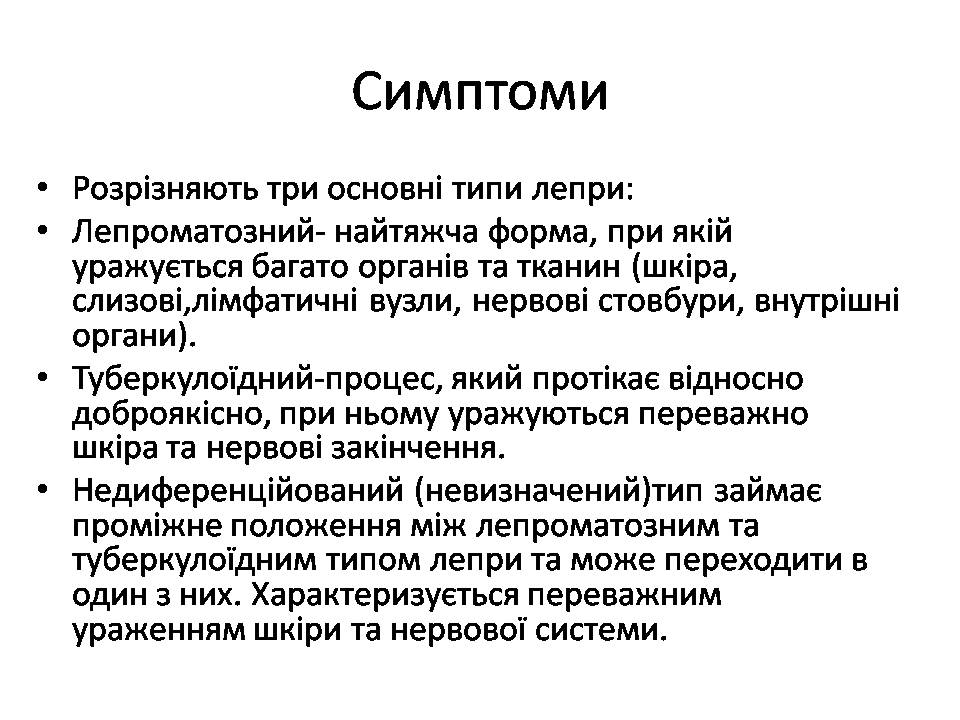 Симптоми

• Розрізняють три основні типи лепри:
• Лепроматозний- найтяжча форма, при якій уражується багато органів та тканин (шкіра, слизові,лімфатичні вузли, нервові стовбури, внутрішні органи).
• Туберкулоїдний-процес, який протікає відносно доброякісно, при ньому уражуються переважно шкіра та нервові закінчення.
• Недиференційований (невизначений)тип займає проміжне положення між лепроматозним та туберкулоїдним типом лепри та може переходити в один з них. Характеризується переважним ураженням шкіри та нервової системи.